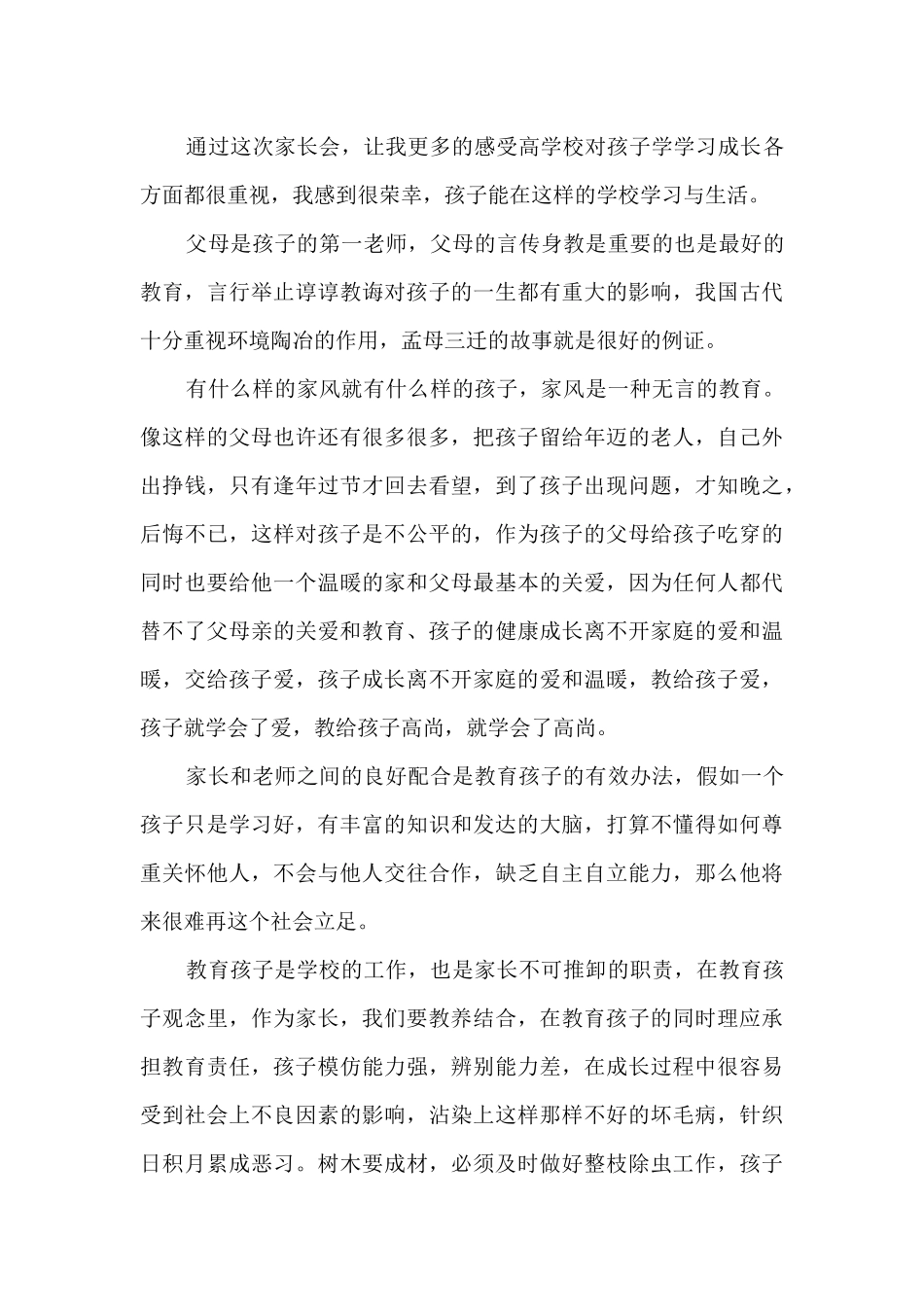 通过这次家长会，让我更多的感受高学校对孩子学学习成长各方面都很重视，我感到很荣幸，孩子能在这样的学校学习与生活。

父母是孩子的第一老师，父母的言传身教是重要的也是最好的教育，言行举止谆谆教诲对孩子的一生都有重大的影响，我国古代十分重视环境陶冶的作用，孟母三迁的故事就是很好的例证。

有什么样的家风就有什么样的孩子，家风是一种无言的教育。像这样的父母也许还有很多很多，把孩子留给年迈的老人，自己外出挣钱，只有逢年过节才回去看望，到了孩子出现问题，才知晚之，后悔不已，这样对孩子是不公平的，作为孩子的父母给孩子吃穿的同时也要给他一个温暖的家和父母最基本的关爱，因为任何人都代替不了父母亲的关爱和教育、孩子的健康成长离不开家庭的爱和温暖，交给孩子爱，孩子成长离不开家庭的爱和温暖，教给孩子爱，孩子就学会了爱，教给孩子高尚，就学会了高尚。

家长和老师之间的良好配合是教育孩子的有效办法，假如一个孩子只是学习好，有丰富的知识和发达的大脑，打算不懂得如何尊重关怀他人，不会与他人交往合作，缺乏自主自立能力，那么他将来很难再这个社会立足。

教育孩子是学校的工作，也是家长不可推卸的职责，在教育孩子观念里，作为家长，我们要教养结合，在教育孩子的同时理应承担教育责任，孩子模仿能力强，辨别能力差，在成长过程中很容易受到社会上不良因素的影响，沾染上这样那样不好的坏毛病，针织日积月累成恶习。树木要成材，必须及时做好整枝除虫工作，孩子